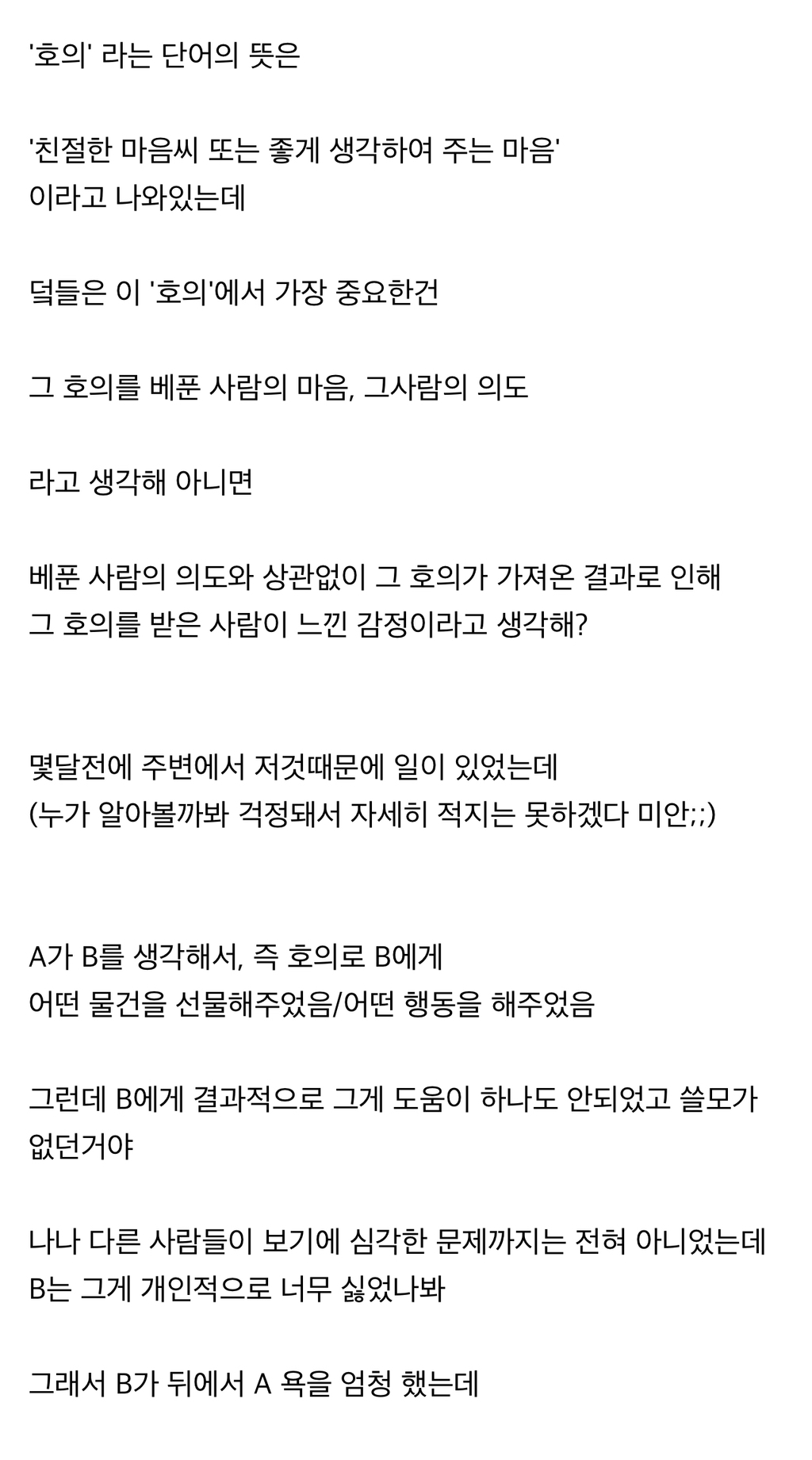 '호의' 라는 단어의 뜻은

'친절한 마음씨 또는 좋게 생각하여 주는 마음'
이라고 나와있는데

덬들은 이 '호의'에서 가장 중요한건

그 호의를 베푼 사람의 마음, 그사람의 의도

라고 생각해 아니면

베푼 사람의 의도와 상관없이 그 호의가 가져온 결과로 인해
그 호의를 받은 사람이 느낀 감정이라고 생각해?

몇달전에 주변에서 저것때문에 일이 있었는데
(누가 알아볼까봐 걱정돼서 자세히 적지는 못하겠다 미안;;)

A가 B를 생각해서, 즉 호의로 B에게
어떤 물건을 선물해주었음/어떤 행동을 해주었음

그런데 B에게 결과적으로 그게 도움이 하나도 안되었고 쓸모가 없던거야

나나 다른 사람들이 보기에 심각한 문제까지는 전혀 아니었는데
B는 그게 개인적으로 너무 싫었나봐

그래서 B가 뒤에서 A 욕을 엄청 했는데